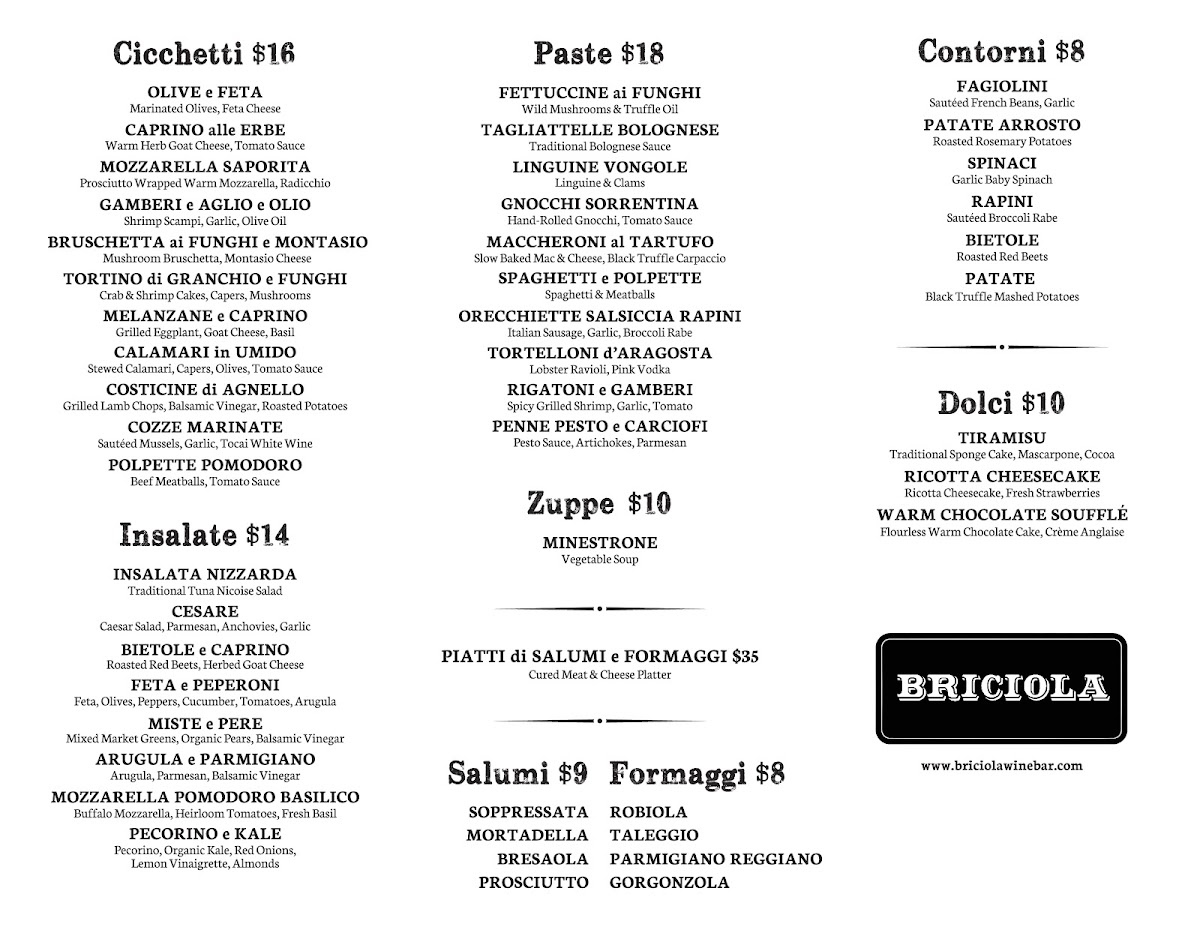 Cicchetti $16

OLIVE e FETA
Marinated Olives, Feta Cheese

CAPRINO alle ERBE
Warm Herb Goat Cheese, Tomato Sauce

MOZZARELLA SAPORITA
Prosciutto Wrapped Warm Mozzarella, Radicchio

GAMBERI e AGLIO e OLIO
Shrimp Scampi, Garlic, Olive Oil

BRUSCHETTA ai FUNGHI e MONTASIO
Mushroom Bruschetta, Montasio Cheese

TORTINO di GRANCHIO e FUNGHI
Crab & Shrimp Cakes, Capers, Mushrooms

MELANZANE e CAPRINO
Grilled Eggplant, Goat Cheese, Basil

CALAMARI in UMIDO
Stewed Calamari, Capers, Olives, Tomato Sauce

COSTICINE di AGNELLO
Grilled Lamb Chops, Balsamic Vinegar, Roasted Potatoes

COZZE MARINATE
Sautéed Mussels, Garlic, Tocai White Wine

POLPETTE POMODORO
Beef Meatballs, Tomato Sauce

Insalate $14

INSALATA NIZZARDA
Traditional Tuna Nicoise Salad

CESARE
Caesar Salad, Parmesan, Anchovies, Garlic

BIETOLE e CAPRINO
Roasted Red Beets, Herbed Goat Cheese

FETA e PEPERONI
Feta, Olives, Peppers, Cucumber, Tomatoes, Arugula

MISTE e PERE
Mixed Market Greens, Organic Pears, Balsamic Vinegar

ARUGULA e PARMIGIANO
Arugula, Parmesan, Balsamic Vinegar

MOZZARELLA POMODORO BASILICO
Buffalo Mozzarella, Heirloom Tomatoes, Fresh Basil

PECORINO e KALE
Pecorino, Organic Kale, Red Onions, Lemon Vinaigrette, Almonds

Paste $18

FETTUCCINE ai FUNGHI
Wild Mushrooms & Truffle Oil

TAGLIATTELLE BOLOGNESE
Traditional Bolognese Sauce

LINGUINE VONGOLE
Linguine & Clams

GNOCCHI SORRENTINA
Hand-Rolled Gnocchi, Tomato Sauce

MACCHERONI al TARTUFO
Slow Baked Mac & Cheese, Black Truffle Carpaccio

SPAGHETTI e POLPETTE
Spaghetti & Meatballs

ORECCHIETTE SALSICCIA RAPINI
Italian Sausage, Garlic, Broccoli Rabe

TORTELLONI d'ARAGOSTA
Lobster Ravioli, Pink Vodka

RIGATONI e GAMBERI
Spicy Grilled Shrimp, Garlic, Tomato

PENNE PESTO e CARCIOFI
Pesto Sauce, Artichokes, Parmesan

Zuppe $10

MINESTRONE
Vegetable Soup

PIATTI di SALUMI e FORMAGGI $35
Cured Meat & Cheese Platter

Salumi $9

SOPPRESSATA
MORTADELLA
BRESAOLA
PROSCIUTTO

Formaggi $8

ROBIOLA
TALEGGIO
PARMIGIANO REGGIANO
GORGONZOLA

Contorni $8

FAGIOLINI
Sautéed French Beans, Garlic

PATATE ARROSTO
Roasted Rosemary Potatoes

SPINACI
Garlic Baby Spinach

RAPINI
Sautéed Broccoli Rabe

BIETOLE
Roasted Red Beets

PATATE
Black Truffle Mashed Potatoes

Dolci $10

TIRAMISU
Traditional Sponge Cake, Mascarpone, Cocoa

RICOTTA CHEESECAKE
Ricotta Cheesecake, Fresh Strawberries

WARM CHOCOLATE SOUFFLÉ
Flourless Warm Chocolate Cake, Crème Anglaise

BRICIOLA

www.briciolawinebar.com